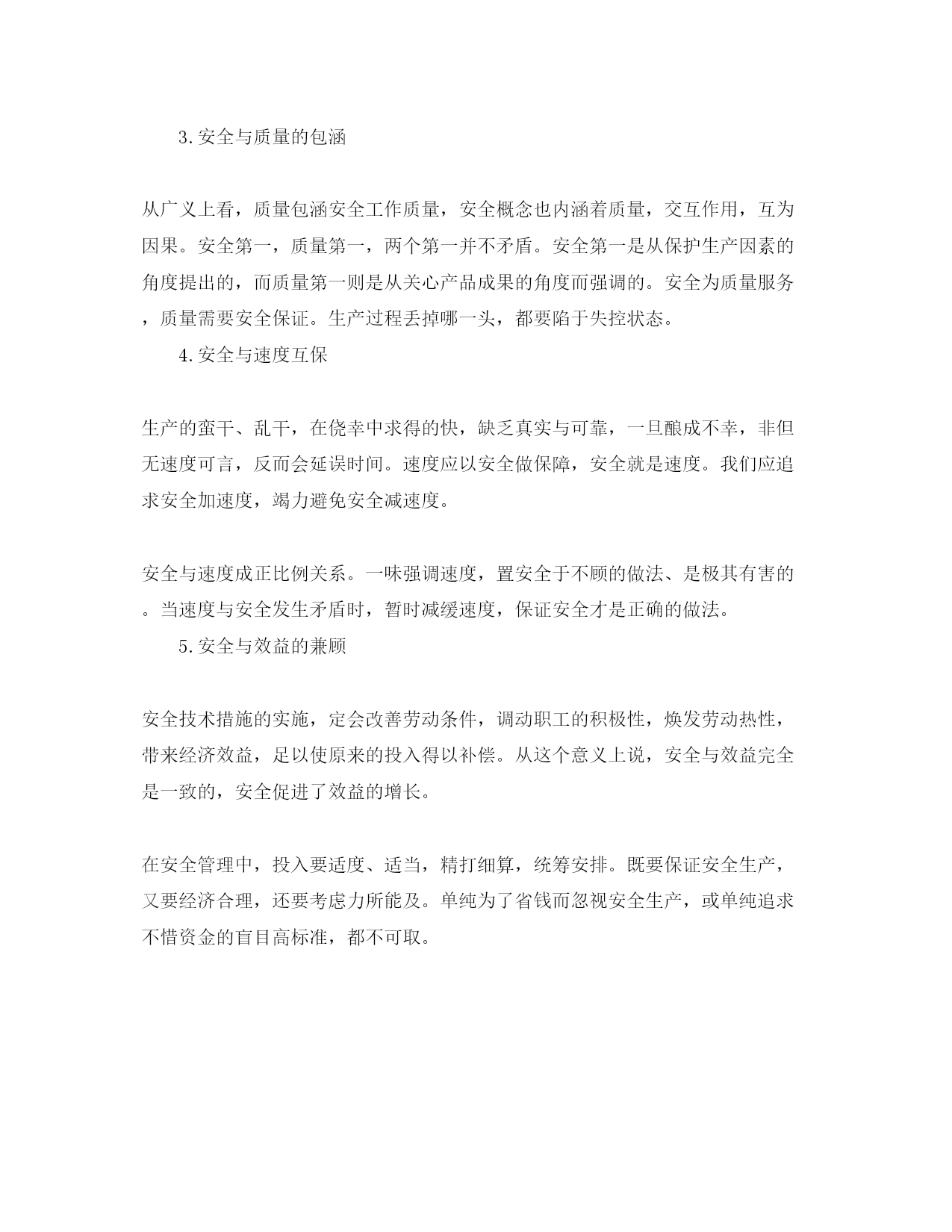 3.安全与质量的包涵

从广义上看，质量包涵安全工作质量，安全概念也内涵着质量，交互作用，互为因果。安全第一，质量第一，两个第一并不矛盾。安全第一是从保护生产因素的角度提出的，而质量第一则是从关心产品成果的角度而强调的。安全为质量服务，质量需要安全保证。生产过程丢掉哪一头，都要陷于失控状态。

4.安全与速度互保

生产的蛮干、乱干，在侥幸中求得的快，缺乏真实与可靠，一旦酿成不幸，非但无速度可言，反而会延误时间。速度应以安全做保障，安全就是速度。我们应追求安全加速度，竭力避免安全减速度。

安全与速度成正比例关系。一味强调速度，置安全于不顾的做法、是极其有害的。当速度与安全发生矛盾时，暂时减缓速度，保证安全才是正确的做法。

5.安全与效益的兼顾

安全技术措施的实施，定会改善劳动条件，调动职工的积极性，焕发劳动热性，带来经济效益，足以使原来的投入得以补偿。从这个意义上说，安全与效益完全是一致的，安全促进了效益的增长。

在安全管理中，投入要适度、适当，精打细算，统筹安排。既要保证安全生产，又要经济合理，还要考虑力所能及。单纯为了省钱而忽视安全生产，或单纯追求不惜资金的盲目高标准，都不可取。